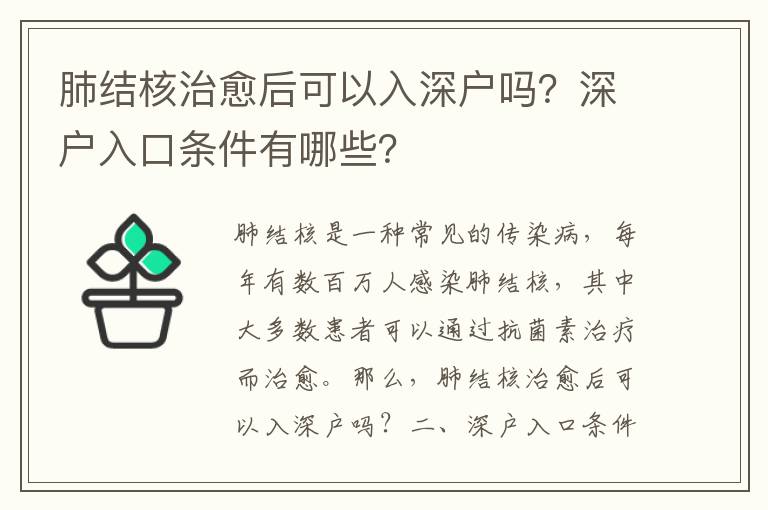 肺结核治愈后可以入深户吗？深户入口条件有哪些？

肺结核是一种常见的传染病，每年有数百万人感染肺结核，其中大多数患者可以通过抗菌素治疗而治愈。那么，肺结核治愈后可以入深户吗？二、深户入口条件